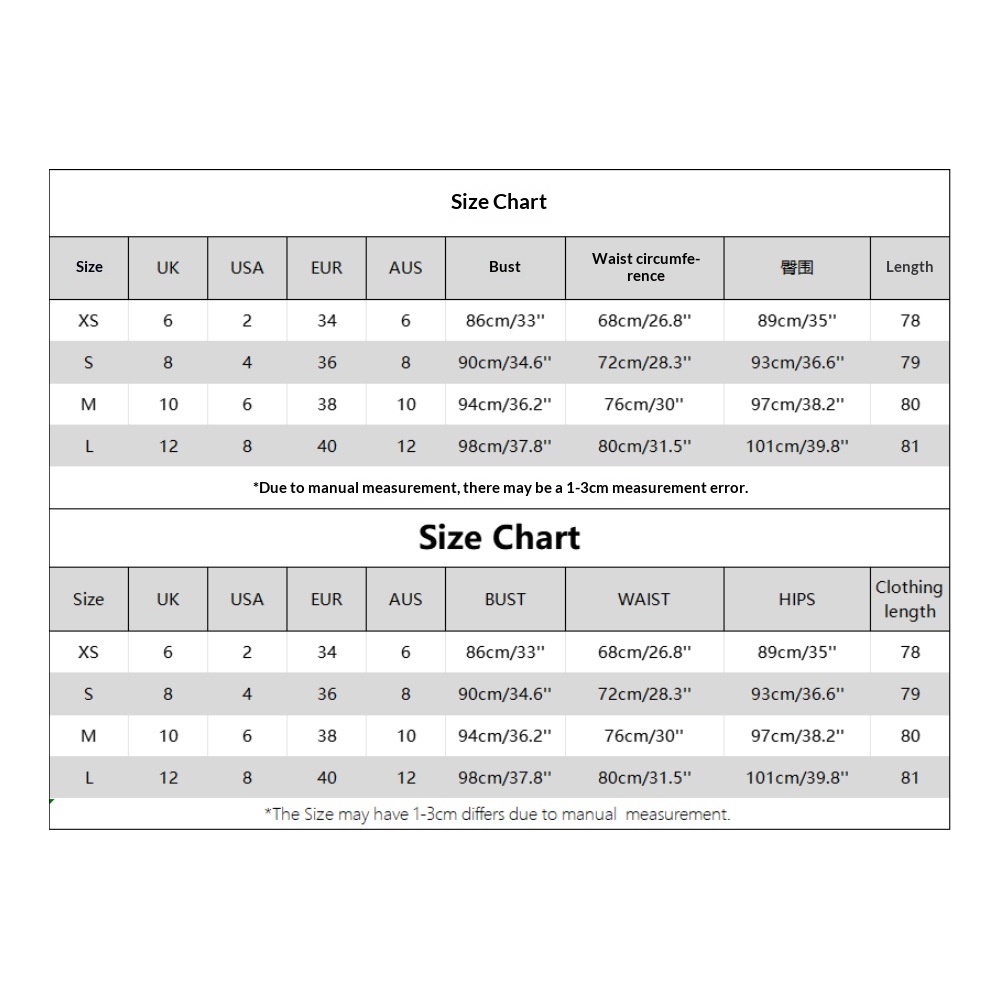 Size Chart

| Size | UK | USA | EUR | AUS | Bust | Waist circumference | 臀围 | Length |
|---|---|---|---|---|---|---|---|---|
| XS | 6 | 2 | 34 | 6 | 86cm/33'' | 68cm/26.8'' | 89cm/35'' | 78 |
| S | 8 | 4 | 36 | 8 | 90cm/34.6'' | 72cm/28.3'' | 93cm/36.6'' | 79 |
| M | 10 | 6 | 38 | 10 | 94cm/36.2'' | 76cm/30'' | 97cm/38.2'' | 80 |
| L | 12 | 8 | 40 | 12 | 98cm/37.8'' | 80cm/31.5'' | 101cm/39.8'' | 81 |

*Due to manual measurement, there may be a 1-3cm measurement error.

Size Chart

| Size | UK | USA | EUR | AUS | BUST | WAIST | HIPS | Clothing length |
|---|---|---|---|---|---|---|---|---|
| XS | 6 | 2 | 34 | 6 | 86cm/33'' | 68cm/26.8'' | 89cm/35'' | 78 |
| S | 8 | 4 | 36 | 8 | 90cm/34.6'' | 72cm/28.3'' | 93cm/36.6'' | 79 |
| M | 10 | 6 | 38 | 10 | 94cm/36.2'' | 76cm/30'' | 97cm/38.2'' | 80 |
| L | 12 | 8 | 40 | 12 | 98cm/37.8'' | 80cm/31.5'' | 101cm/39.8'' | 81 |

*The Size may have 1-3cm differs due to manual measurement.